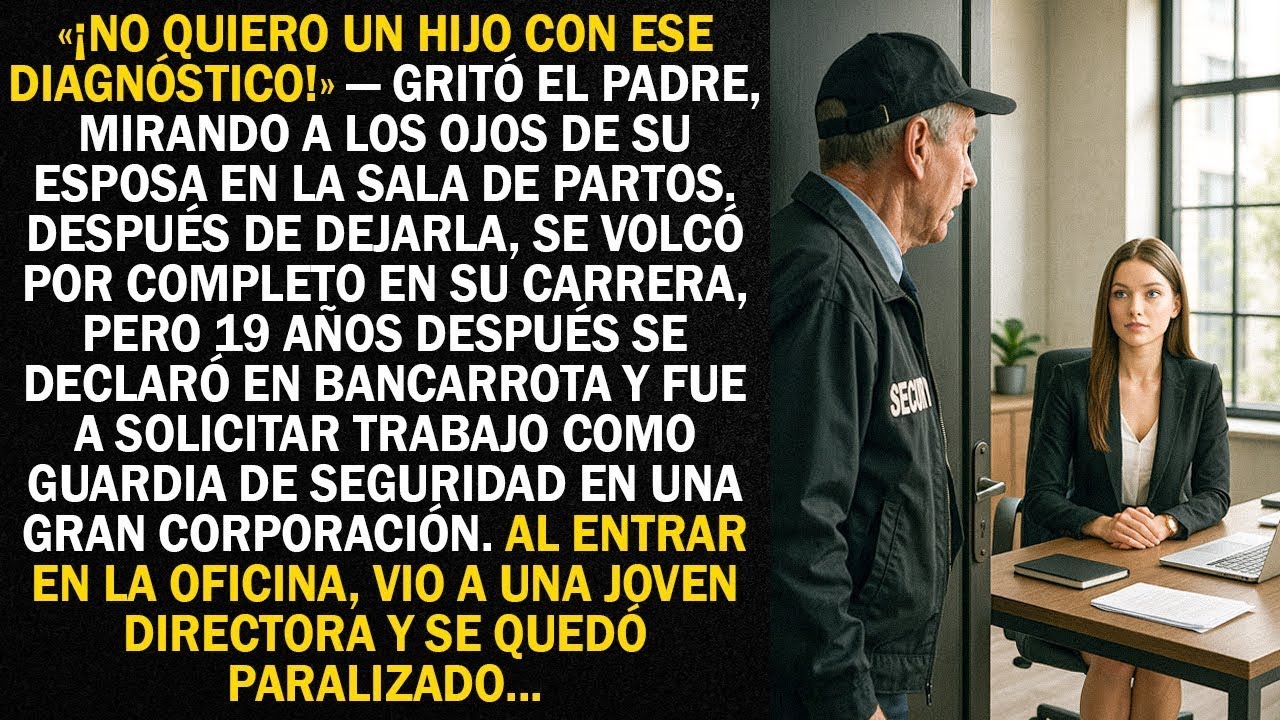 «¡NO QUIERO UN HIJO CON ESE DIAGNÓSTICO!» — GRITÓ EL PADRE, MIRANDO A LOS OJOS DE SU ESPOSA EN LA SALA DE PARTOS. DESPUÉS DE DEJARLA, SE VOLCÓ POR COMPLETO EN SU CARRERA, PERO 19 AÑOS DESPUÉS SE DECLARÓ EN BANCARROTA Y FUE A SOLICITAR TRABAJO COMO GUARDIA DE SEGURIDAD EN UNA GRAN CORPORACIÓN. AL ENTRAR EN LA OFICINA, VIO A UNA JOVEN DIRECTORA Y SE QUEDÓ PARALIZADO...

SECUR